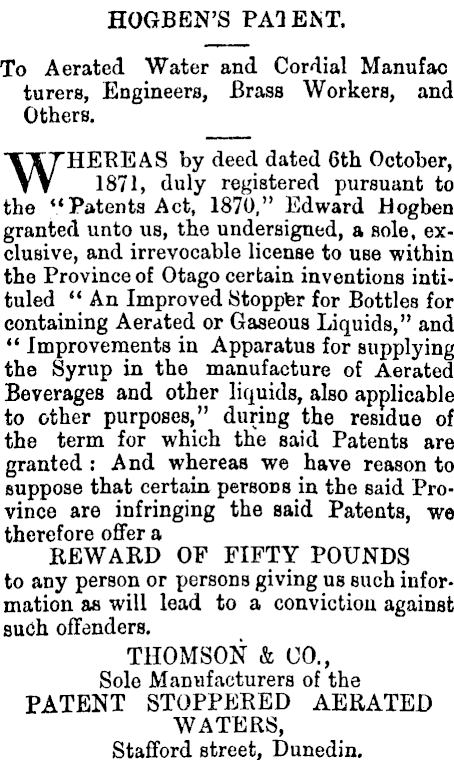 HOGBEN'S PATENT.

To Aerated Water and Cordial Manufacturers, Engineers, Brass Workers, and Others.

WHEREAS by deed dated 6th October, 1871, duly registered pursuant to the "Patents Act, 1870," Edward Hogben granted unto us, the undersigned, a sole, exclusive, and irrevocable license to use within the Province of Otago certain inventions intituled "An Improved Stopper for Bottles for containing Aerated or Gaseous Liquids," and "Improvements in Apparatus for supplying the Syrup in the manufacture of Aerated Beverages and other liquids, also applicable to other purposes," during the residue of the term for which the said Patents are granted: And whereas we have reason to suppose that certain persons in the said Province are infringing the said Patents, we therefore offer a

REWARD OF FIFTY POUNDS

to any person or persons giving us such information as will lead to a conviction against such offenders.

THOMSON & CO.,
Sole Manufacturers of the
PATENT STOPPERED AERATED WATERS,
Stafford street, Dunedin.